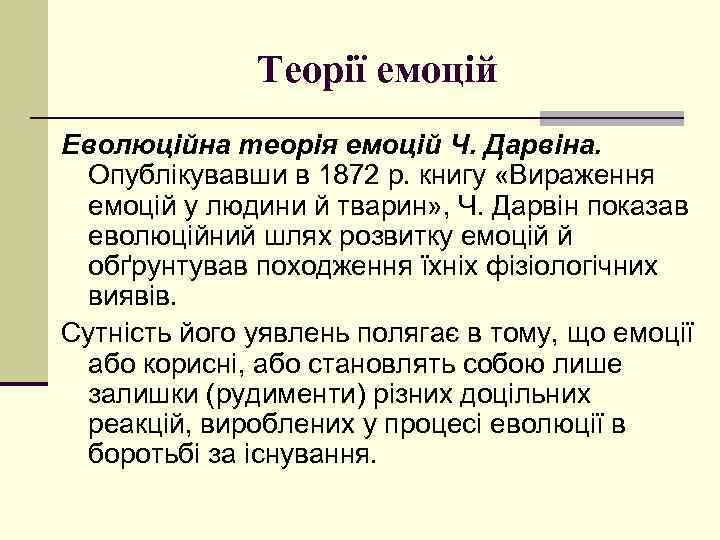 Теорії емоцій

Еволюційна теорія емоцій Ч. Дарвіна. Опублікувавши в 1872 р. книгу «Вираження емоцій у людини й тварин», Ч. Дарвін показав еволюційний шлях розвитку емоцій й обґрунтував походження їхніх фізіологічних виявів.

Сутність його уявлень полягає в тому, що емоції або корисні, або становлять собою лише залишки (рудименти) різних доцільних реакцій, вироблених у процесі еволюції в боротьбі за існування.